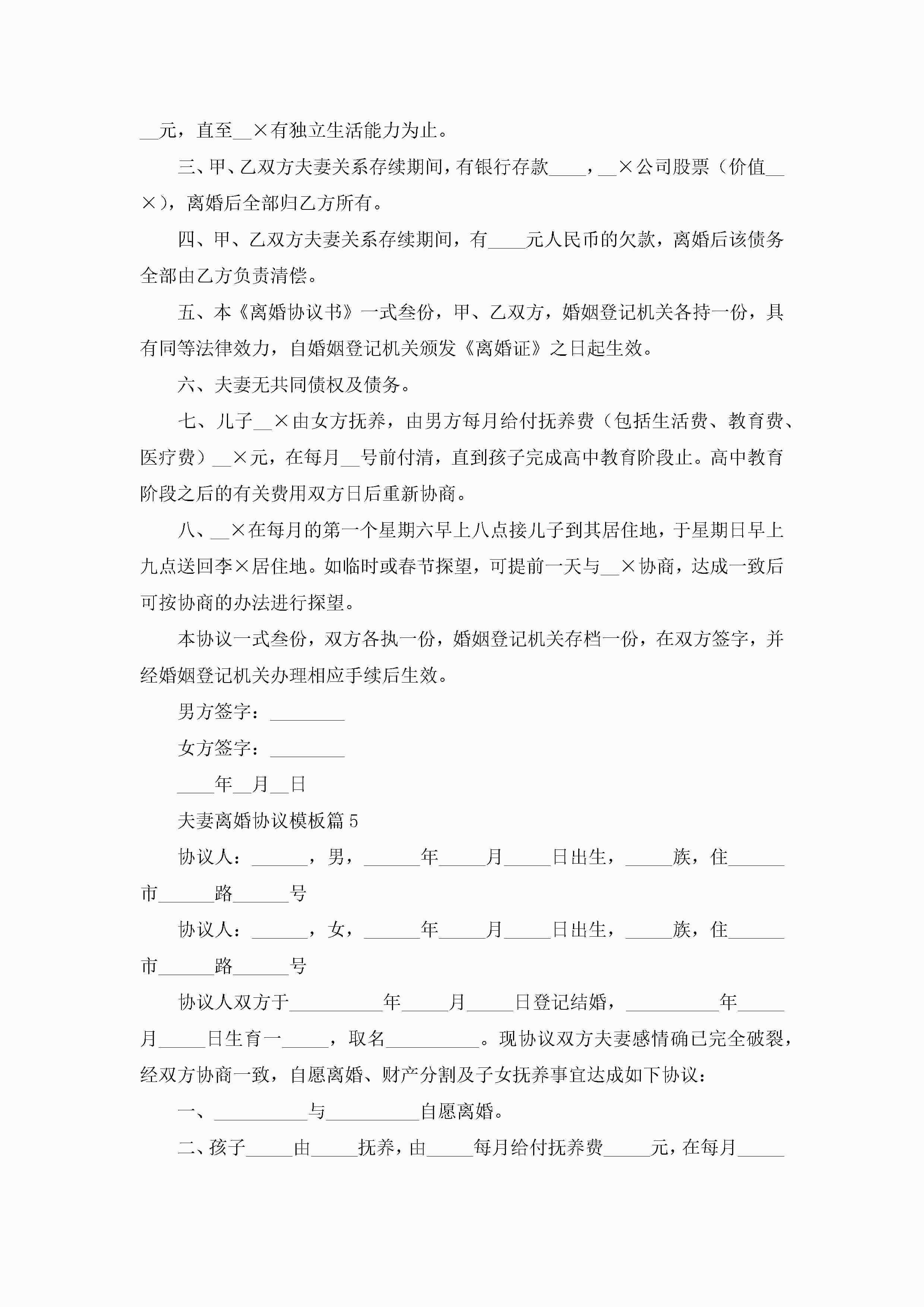 __元，直至__×有独立生活能力为止。

三、甲、乙双方夫妻关系存续期间，有银行存款____，__×公司股票（价值__×），离婚后全部归乙方所有。

四、甲、乙双方夫妻关系存续期间，有____元人民币的欠款，离婚后该债务全部由乙方负责清偿。

五、本《离婚协议书》一式叁份，甲、乙双方，婚姻登记机关各持一份，具有同等法律效力，自婚姻登记机关颁发《离婚证》之日起生效。

六、夫妻无共同债权及债务。

七、儿子__×由女方抚养，由男方每月给付抚养费（包括生活费、教育费、医疗费）__×元，在每月__号前付清，直到孩子完成高中教育阶段止。高中教育阶段之后的有关费用双方日后重新协商。

八、__×在每月的第一个星期六早上八点接儿子到其居住地，于星期日早上九点送回李×居住地。如临时或春节探望，可提前一天与__×协商，达成一致后可按协商的办法进行探望。

本协议一式叁份，双方各执一份，婚姻登记机关存档一份，在双方签字，并经婚姻登记机关办理相应手续后生效。

男方签字：________

女方签字：________

____年__月__日

夫妻离婚协议模板篇5

协议人：______，男，______年_____月_____日出生，_____族，住______市______路______号

协议人：______，女，______年_____月_____日出生，_____族，住______市______路______号

协议人双方于__________年_____月_____日登记结婚，__________年_____月_____日生育一_____，取名__________。现协议双方夫妻感情确已完全破裂，经双方协商一致，自愿离婚、财产分割及子女抚养事宜达成如下协议：

一、__________与__________自愿离婚。

二、孩子_____由_____抚养，由_____每月给付抚养费_____元，在每月_____